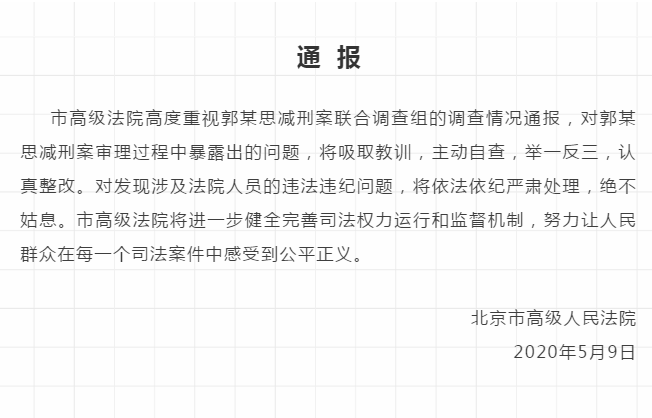 通 报

市高级法院高度重视郭某思减刑案联合调查组的调查情况通报，对郭某思减刑案审理过程中暴露出的问题，将吸取教训，主动自查，举一反三，认真整改。对发现涉及法院人员的违法违纪问题，将依法依纪严肃处理，绝不姑息。市高级法院将进一步健全完善司法权力运行和监督机制，努力让人民群众在每一个司法案件中感受到公平正义。

北京市高级人民法院

2020年5月9日